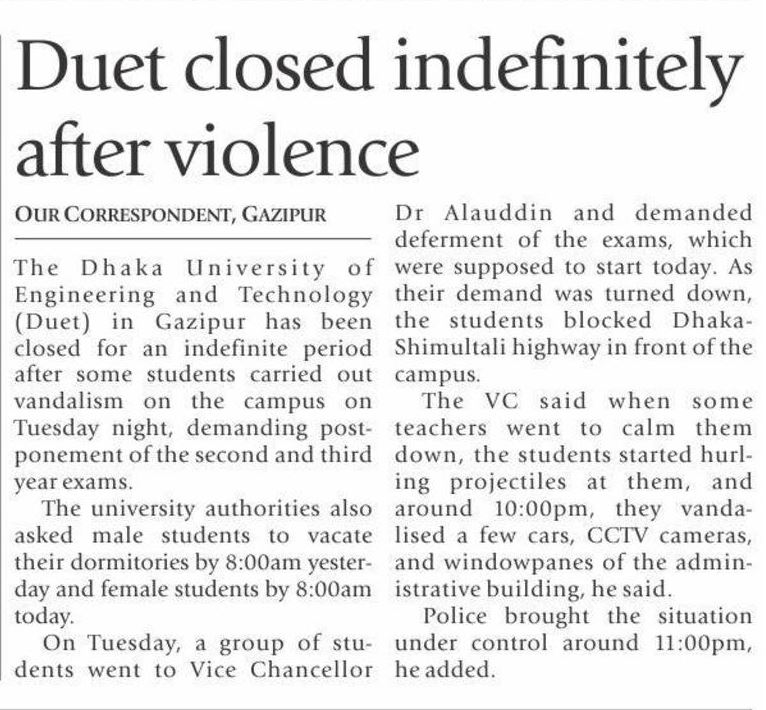 Duet closed indefinitely after violence

OUR CORRESPONDENT, GAZIPUR

The Dhaka University of Engineering and Technology (Duet) in Gazipur has been closed for an indefinite period after some students carried out vandalism on the campus on Tuesday night, demanding postponement of the second and third year exams.

The university authorities also asked male students to vacate their dormitories by 8:00am yesterday and female students by 8:00am today.

On Tuesday, a group of students went to Vice Chancellor Dr Alauddin and demanded deferment of the exams, which were supposed to start today. As their demand was turned down, the students blocked Dhaka-Shimultali highway in front of the campus.

The VC said when some teachers went to calm them down, the students started hurling projectiles at them, and around 10:00pm, they vandalised a few cars, CCTV cameras, and windowpanes of the administrative building, he said.

Police brought the situation under control around 11:00pm, he added.